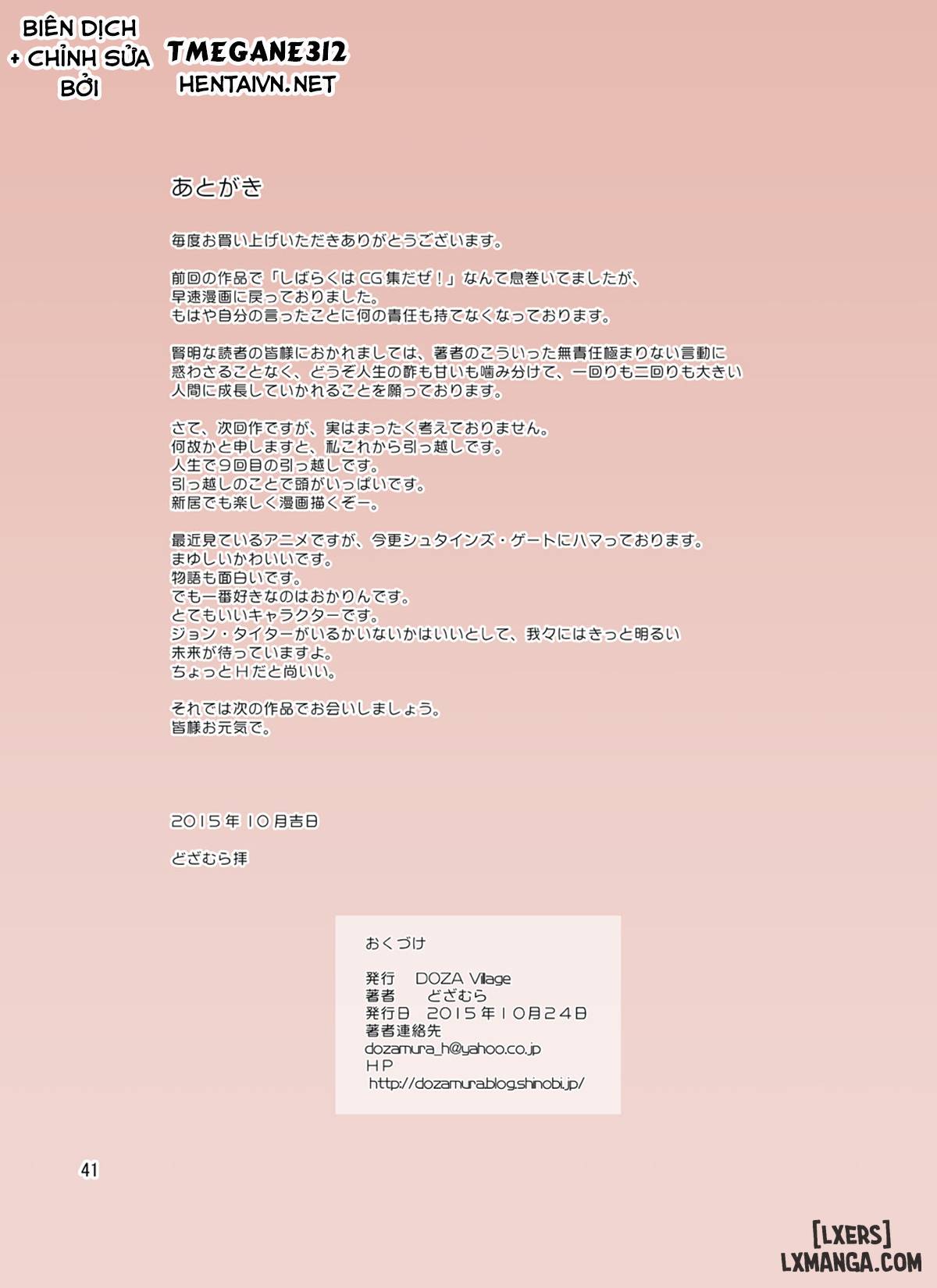 BIÊN DỊCH + CHỈNH SỬA BỞI

TMEGANE312
HENTAIVN.NET

あとがき

毎度お買い上げいただきありがとうございます。

前回の作品で「しばらくはCG集だぜ！」なんて息巻いてましたが、
早速漫画に戻っておりました。
もはや自分の言ったことに何の責任も持てなくなっております。

賢明な読者の皆様におかれましては、著者のこういった無責任極まりない言動に
惑わさることなく、どうぞ人生の酢も甘いも噛み分けて、一回りも二回りも大きい
人間に成長していかれることを願っております。

さて、次回作ですが、実はまったく考えておりません。
何故かと申しますと、私これから引っ越しです。
人生で９回目の引っ越しです。
引っ越しのことで頭がいっぱいです。
新居でも楽しく漫画描くぞー。

最近見ているアニメですが、今更シュタインズ・ゲートにハマっております。
まゆしいかわいいです。
物語も面白いです。
でも一番好きなのはおかりんです。
とてもいいキャラクターです。
ジョン・タイターがいるかいないかはいいとして、我々にはきっと明るい
未来が待っていますよ。
ちょっとHだと尚いい。

それでは次の作品でお会いしましょう。
皆様お元気で。

2015年10月吉日

どざむら拝

おくづけ

発行　DOZA Village
著者　どざむら
発行日　2015年10月24日
著者連絡先
dozamura_h@yahoo.co.jp
HP
http://dozamura.blog.shinobi.jp/

41

[LXERS]
LXMANGA.COM